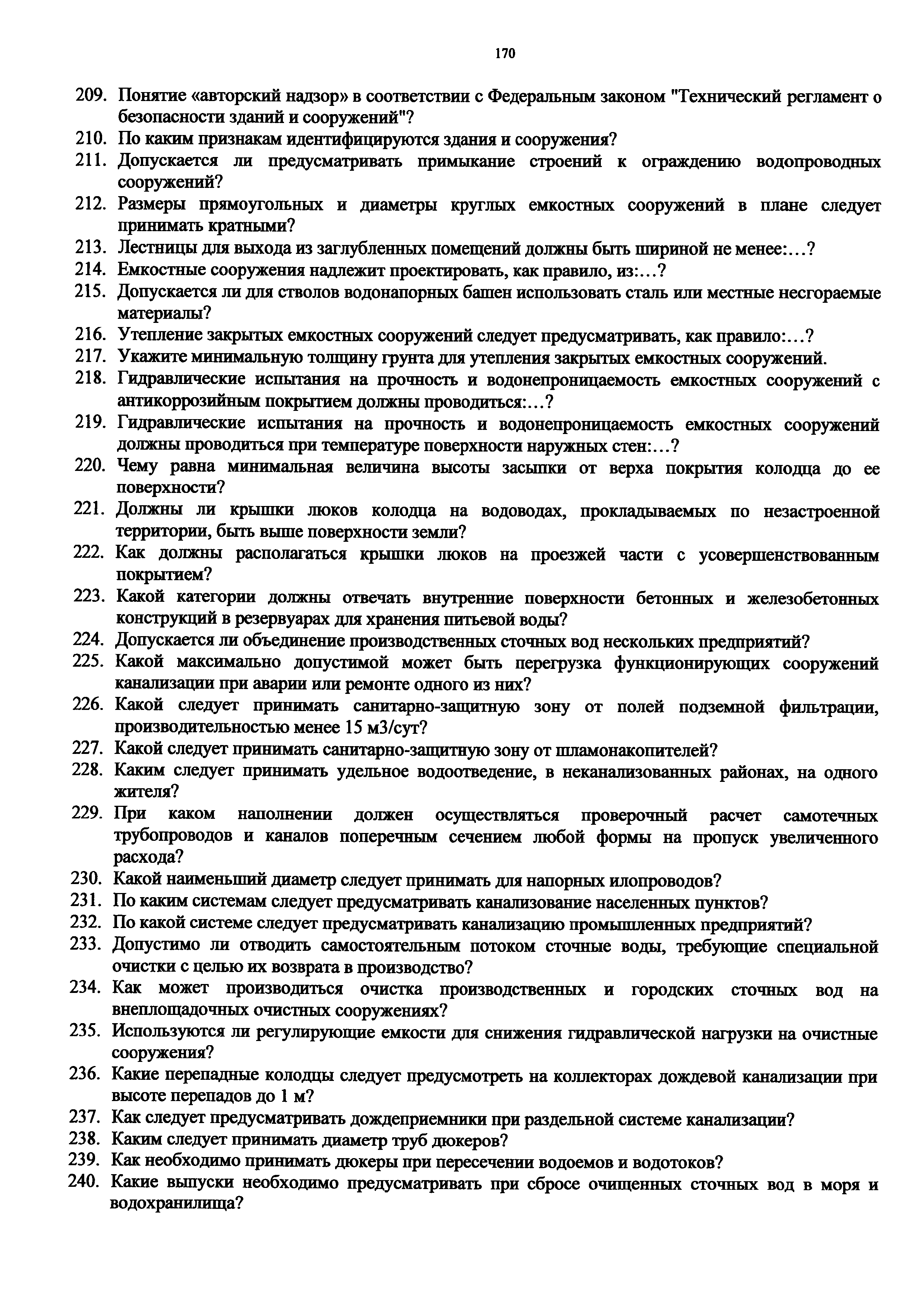 170

209. Понятие «авторский надзор» в соответствии с Федеральным законом "Технический регламент о безопасности зданий и сооружений"?
210. По каким признакам идентифицируются здания и сооружения?
211. Допускается ли предусматривать примыкание строений к ограждению водопроводных сооружений?
212. Размеры прямоугольных и диаметры круглых емкостных сооружений в плане следует принимать кратными?
213. Лестницы для выхода из заглубленных помещений должны быть шириной не менее:…?
214. Емкостные сооружения надлежит проектировать, как правило, из:…?
215. Допускается ли для стволов водонапорных башен использовать сталь или местные несгораемые материалы?
216. Утепление закрытых емкостных сооружений следует предусматривать, как правило:…?
217. Укажите минимальную толщину грунта для утепления закрытых емкостных сооружений.
218. Гидравлические испытания на прочность и водонепроницаемость емкостных сооружений с антикоррозийным покрытием должны проводиться:…?
219. Гидравлические испытания на прочность и водонепроницаемость емкостных сооружений должны проводиться при температуре поверхности наружных стен:…?
220. Чему равна минимальная величина высоты засыпки от верха покрытия колодца до ее поверхности?
221. Должны ли крышки люков колодца на водоводах, прокладываемых по незастроенной территории, быть выше поверхности земли?
222. Как должны располагаться крышки люков на проезжей части с усовершенствованным покрытием?
223. Какой категории должны отвечать внутренние поверхности бетонных и железобетонных конструкций в резервуарах для хранения питьевой воды?
224. Допускается ли объединение производственных сточных вод нескольких предприятий?
225. Какой максимально допустимой может быть перегрузка функционирующих сооружений канализации при аварии или ремонте одного из них?
226. Какой следует принимать санитарно-защитную зону от полей подземной фильтрации, производительностью менее 15 м3/сут?
227. Какой следует принимать санитарно-защитную зону от шламонакопителей?
228. Каким следует принимать удельное водоотведение, в неканализованных районах, на одного жителя?
229. При каком наполнении должен осуществляться проверочный расчет самотечных трубопроводов и каналов поперечным сечением любой формы на пропуск увеличенного расхода?
230. Какой наименьший диаметр следует принимать для напорных илопроводов?
231. По каким системам следует предусматривать канализование населенных пунктов?
232. По какой системе следует предусматривать канализацию промышленных предприятий?
233. Допустимо ли отводить самостоятельным потоком сточные воды, требующие специальной очистки с целью их возврата в производство?
234. Как может производиться очистка производственных и городских сточных вод на внеплощадочных очистных сооружениях?
235. Используются ли регулирующие емкости для снижения гидравлической нагрузки на очистные сооружения?
236. Какие перепадные колодцы следует предусмотреть на коллекторах дождевой канализации при высоте перепадов до 1 м?
237. Как следует предусматривать дождеприемники при раздельной системе канализации?
238. Каким следует принимать диаметр труб дюкеров?
239. Как необходимо принимать дюкеры при пересечении водоемов и водотоков?
240. Какие выпуски необходимо предусматривать при сбросе очищенных сточных вод в моря и водохранилища?